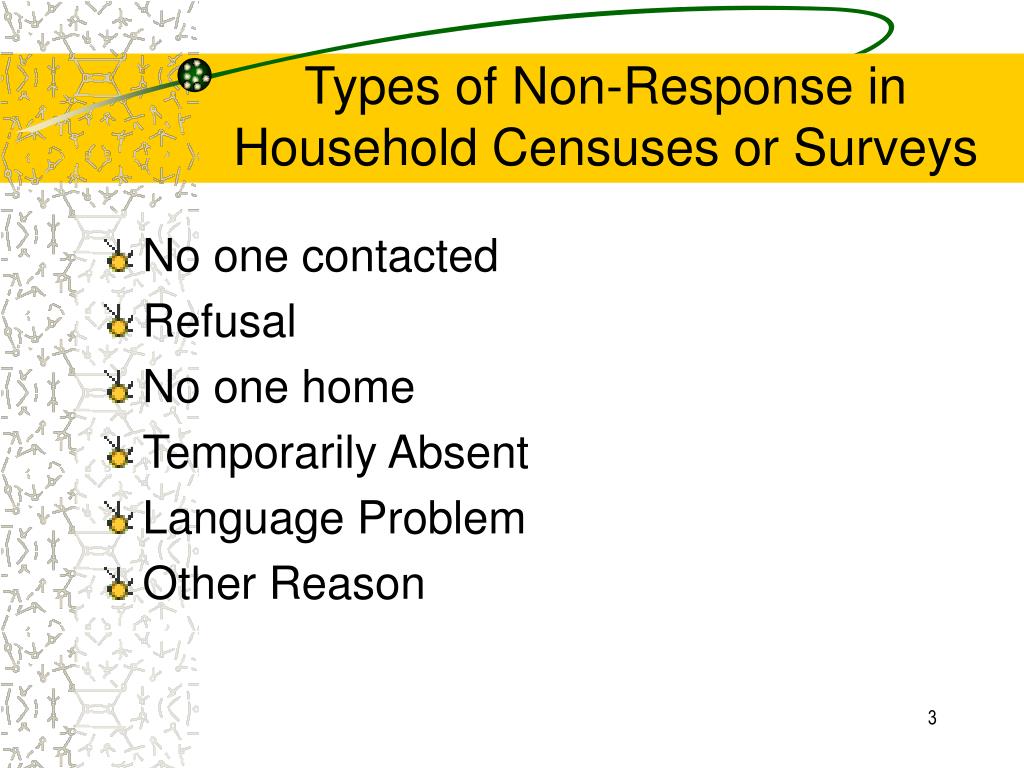 Types of Non-Response in Household Censuses or Surveys

No one contacted
Refusal
No one home
Temporarily Absent
Language Problem
Other Reason

3